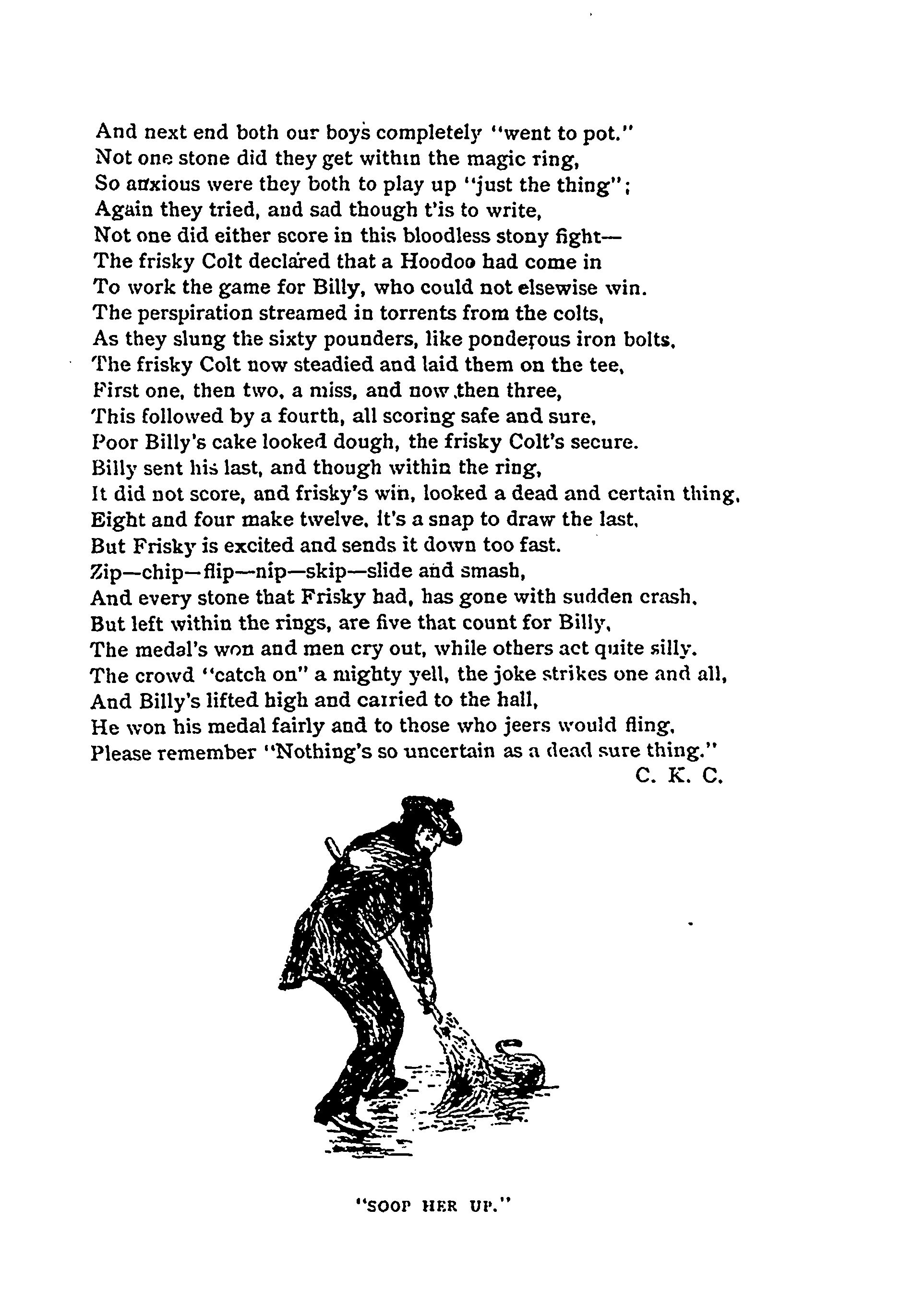 And next end both our boys completely "went to pot."
Not one stone did they get within the magic ring,
So anxious were they both to play up "just the thing";
Again they tried, and sad though t'is to write,
Not one did either score in this bloodless stony fight—
The frisky Colt declared that a Hoodoo had come in
To work the game for Billy, who could not elsewise win.
The perspiration streamed in torrents from the colts,
As they slung the sixty pounders, like ponderous iron bolts.
The frisky Colt now steadied and laid them on the tee,
First one, then two, a miss, and now then three,
This followed by a fourth, all scoring safe and sure,
Poor Billy's cake looked dough, the frisky Colt's secure.
Billy sent his last, and though within the ring,
It did not score, and frisky's win, looked a dead and certain thing,
Eight and four make twelve, it's a snap to draw the last,
But Frisky is excited and sends it down too fast.
Zip—chip—flip—nip—skip—slide and smash,
And every stone that Frisky had, has gone with sudden crash.
But left within the rings, are five that count for Billy,
The medal's won and men cry out, while others act quite silly.
The crowd "catch on" a mighty yell, the joke strikes one and all,
And Billy's lifted high and carried to the hall,
He won his medal fairly and to those who jeers would fling,
Please remember "Nothing's so uncertain as a dead sure thing."
C. K. C.

"SOOP HER UP."